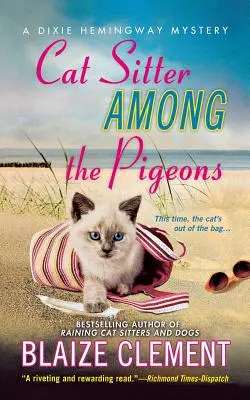 A DIXIE HEMINGWAY MYSTERY

Cat Sitter AMONG the Pigeons

This time, the cat's out of the bag...

BESTSELLING AUTHOR OF RAINING CAT SITTERS AND DOGS

BLAIZE CLEMENT

"A riveting and rewarding read."—Richmond Times-Dispatch